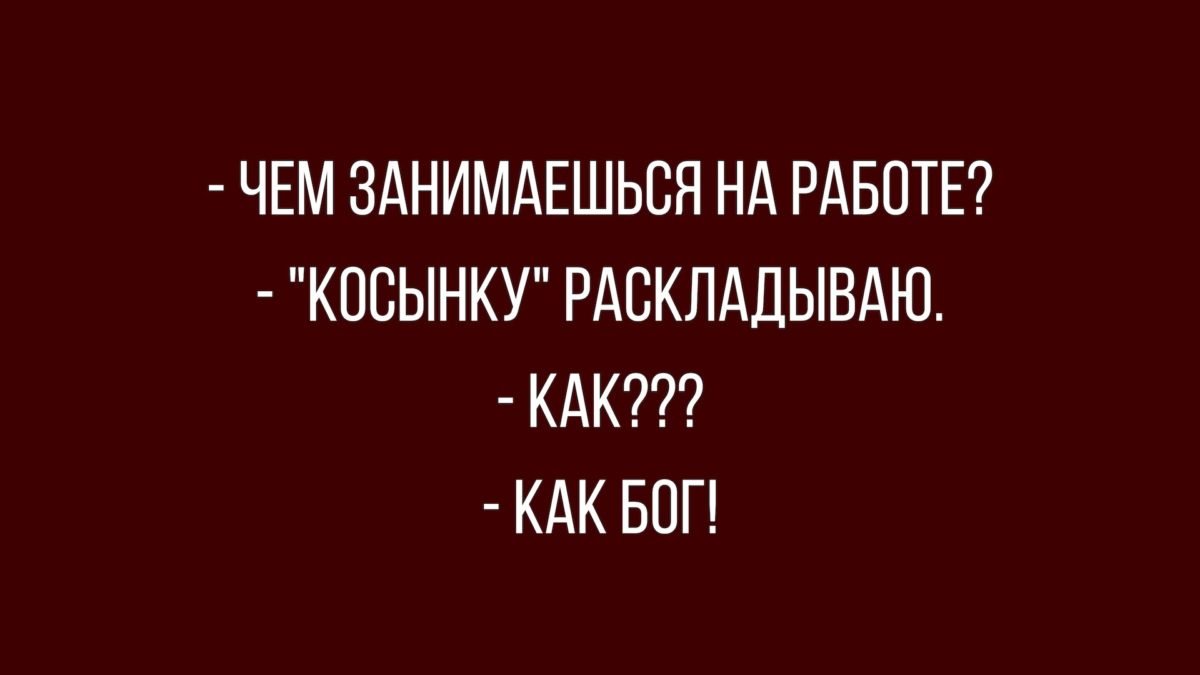 - ЧЕМ ЗАНИМАЕШЬСЯ НА РАБОТЕ?

- "КОСЫНКУ" РАСКЛАДЫВАЮ.

- КАК???

- КАК БОГ!